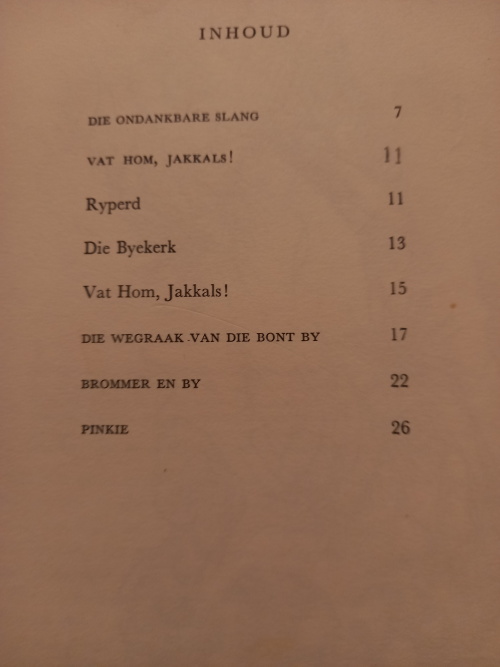 INHOUD

DIE ONDANKBARE SLANG 7

VAT HOM, JAKKALS! 11

Ryperd 11

Die Byekerk 13

Vat Hom, Jakkals! 15

DIE WEGRAAK VAN DIE BONT BY 17

BROMMER EN BY 22

PINKIE 26